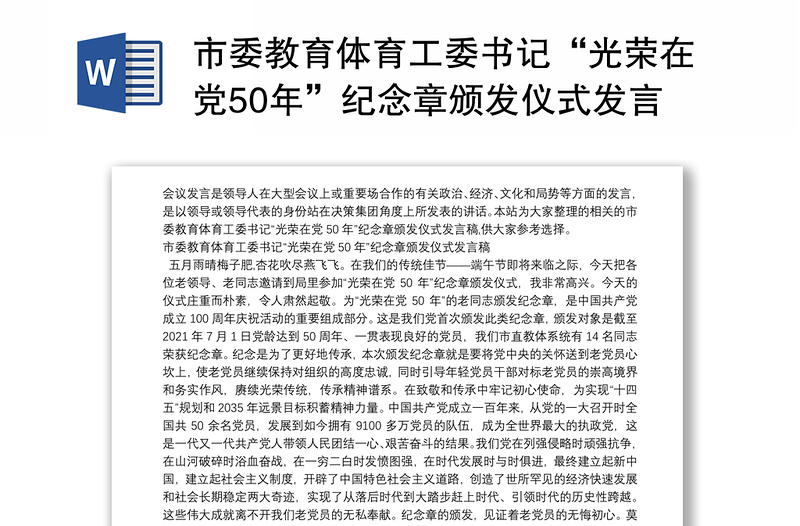 W

市委教育体育工委书记“光荣在党50年”纪念章颁发仪式发言

会议发言是领导人在大型会议上或重要场合作的有关政治、经济、文化和局势等方面的发言，是以领导或领导代表的身份站在决策集团角度上所发表的讲话。本站为大家整理的相关的市委教育体育工委书记“光荣在党 50 年”纪念章颁发仪式发言稿,供大家参考选择。

市委教育体育工委书记“光荣在党 50 年”纪念章颁发仪式发言稿

五月雨晴梅子肥,杏花吹尽燕飞飞。在我们的传统佳节——端午节即将来临之际，今天把各位老领导、老同志邀请到局里参加“光荣在党 50 年”纪念章颁发仪式，我非常高兴。今天的仪式庄重而朴素，令人肃然起敬。为“光荣在党 50 年”的老同志颁发纪念章，是中国共产党成立 100 周年庆祝活动的重要组成部分。这是我们党首次颁发此类纪念章，颁发对象是截至 2021 年 7 月 1 日党龄达到 50 周年、一贯表现良好的党员，我们市直教体系统有 14 名同志荣获纪念章。纪念是为了更好地传承，本次颁发纪念章就是要将党中央的关怀送到老党员心坎上，使老党员继续保持对组织的高度忠诚，同时引导年轻党员干部对标老党员的崇高境界和务实作风，赓续光荣传统，传承精神谱系。在致敬和传承中牢记初心使命，为实现“十四五”规划和 2035 年远景目标积蓄精神力量。中国共产党成立一百年来，从党的一大召开时全国共 50 余名党员，发展到如今拥有 9100 多万党员的队伍，成为全世界最大的执政党，这是一代又一代共产党人带领人民团结一心、艰苦奋斗的结果。我们党在列强侵略时顽强抗争，在山河破碎时浴血奋战，在一穷二白时发愤图强，在时代发展时与时俱进，最终建立起新中国，建立起社会主义制度，开辟了中国特色社会主义道路，创造了世所罕见的经济快速发展和社会长期稳定两大奇迹，实现了从落后时代到大踏步赶上时代、引领时代的历史性跨越。这些伟大成就离不开我们老党员的无私奉献。纪念章的颁发，见证着老党员的无悔初心。莫